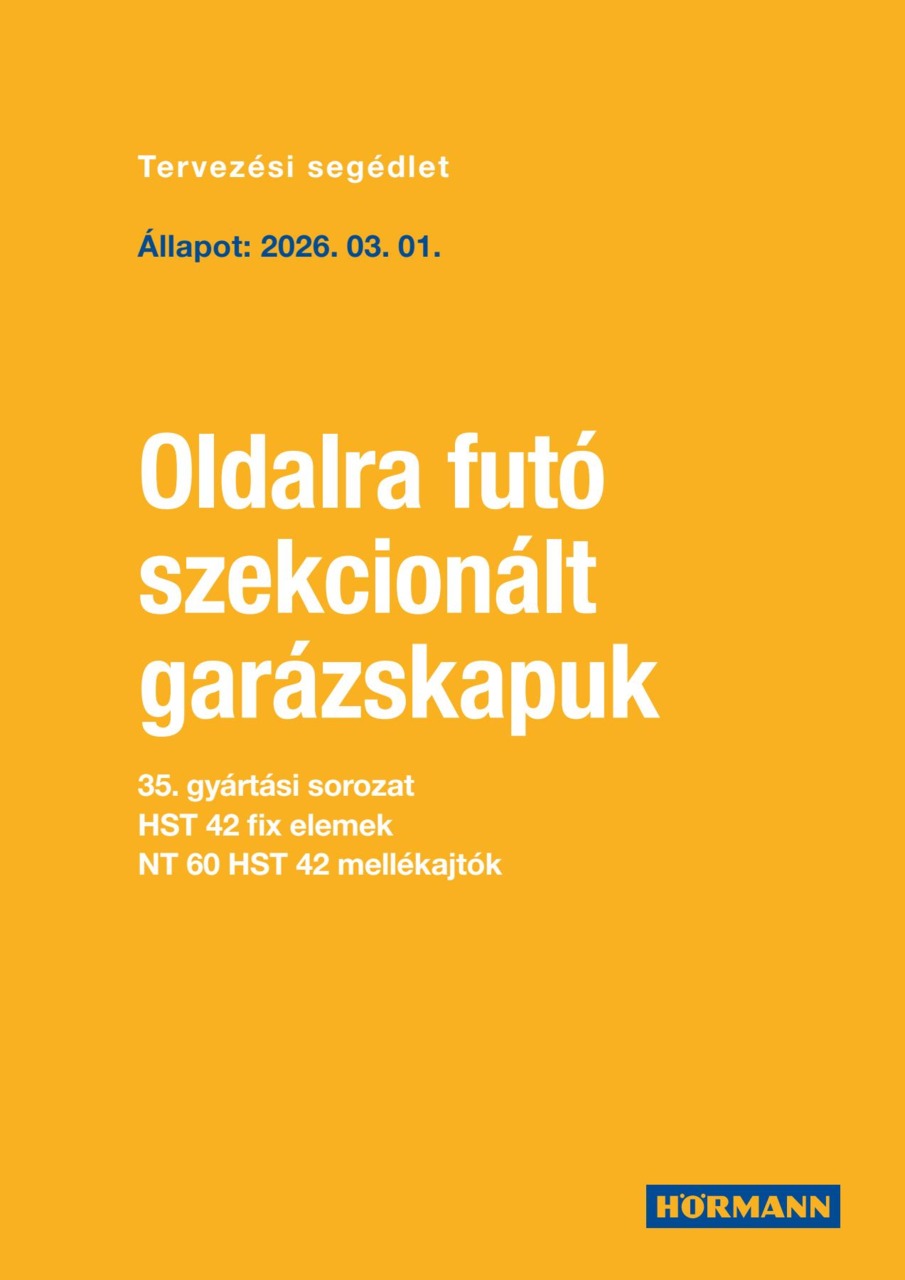 Tervezési segédlet

Állapot: 2026. 03. 01.

Oldalra futó szekcionált garázskapuk

35. gyártási sorozat
HST 42 fix elemek
NT 60 HST 42 mellékajtók

HÖRMANN